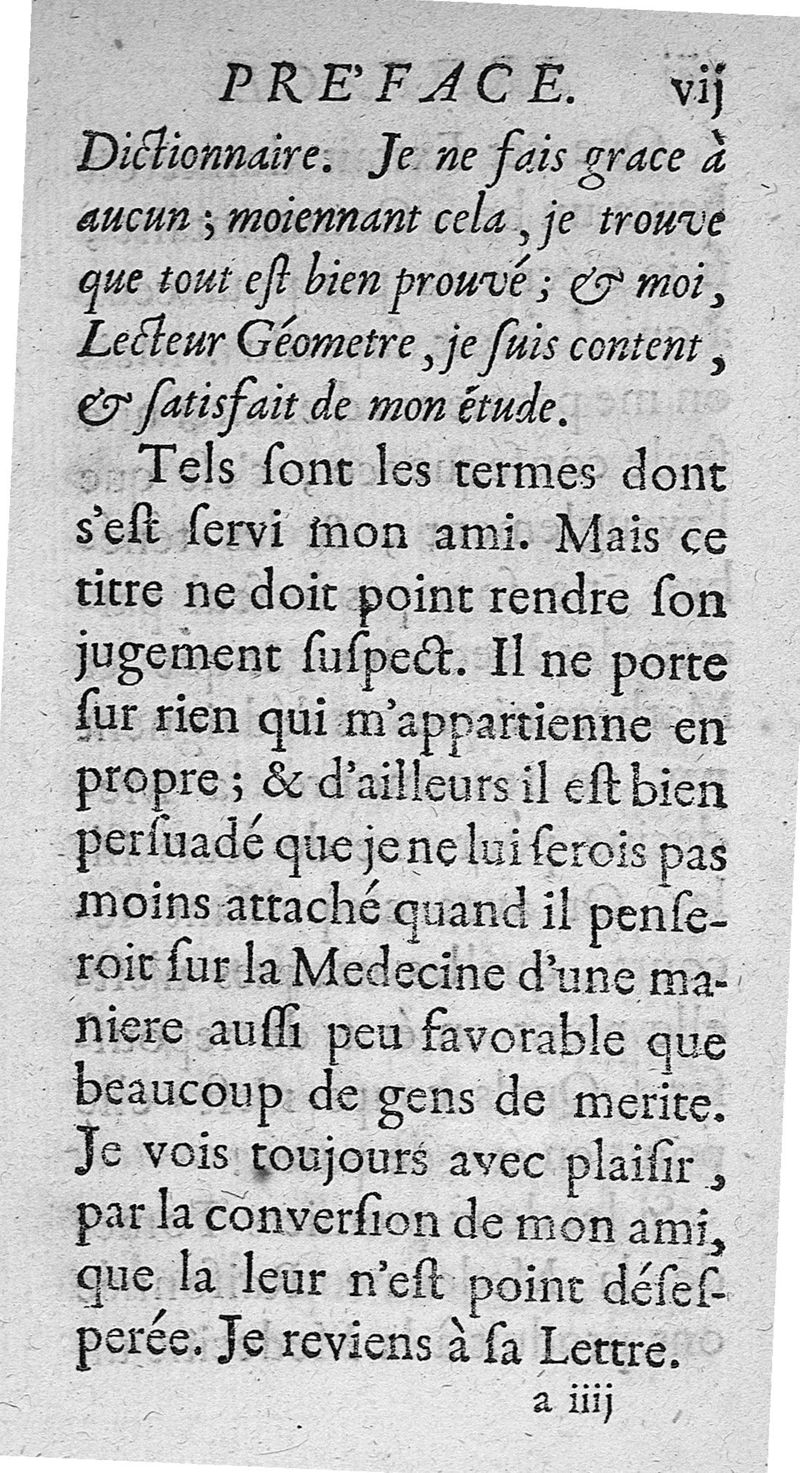 PRE'FACE. vij

Dictionnaire. Je ne fais grace à aucun ; moiennant cela, je trouve que tout eſt bien prouvé ; & moi, Lecteur Géometre, je ſuis content, & ſatisfait de mon étude.

Tels ſont les termes dont s'eſt ſervi mon ami. Mais ce titre ne doit point rendre ſon jugement ſuſpect. Il ne porte ſur rien qui m'appartienne en propre ; & d'ailleurs il eſt bien perſuadé que je ne lui ſerois pas moins attaché quand il penſeroit ſur la Medecine d'une maniere auſſi peu favorable que beaucoup de gens de merite. Je vois toujours avec plaiſir, par la converſion de mon ami, que la leur n'eſt point déſeſperée. Je reviens à ſa Lettre.

a iiij